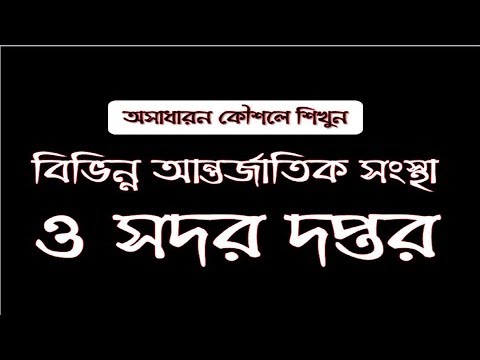 অসাধারন কৌশলে শিখুন

বিভিন্ন আন্তর্জাতিক সংস্থা

ও সদর দপ্তর